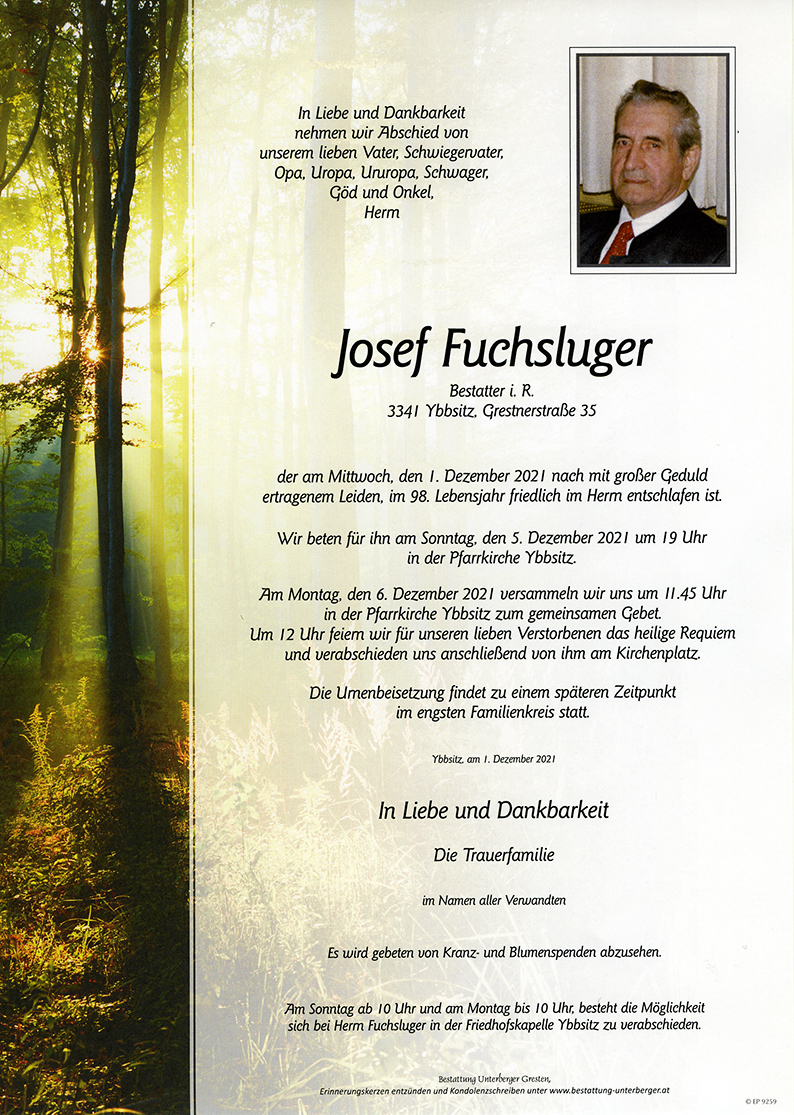 In Liebe und Dankbarkeit nehmen wir Abschied von unserem lieben Vater, Schwiegervater, Opa, Uropa, Ururopa, Schwager, Göd und Onkel, Herrn

Josef Fuchsluger

Bestatter i. R.
3341 Ybbsitz, Grestnerstraße 35

der am Mittwoch, den 1. Dezember 2021 nach mit großer Geduld ertragenem Leiden, im 98. Lebensjahr friedlich im Herrn entschlafen ist.

Wir beten für ihn am Sonntag, den 5. Dezember 2021 um 19 Uhr in der Pfarrkirche Ybbsitz.

Am Montag, den 6. Dezember 2021 versammeln wir uns um 11.45 Uhr in der Pfarrkirche Ybbsitz zum gemeinsamen Gebet. Um 12 Uhr feiern wir für unseren lieben Verstorbenen das heilige Requiem und verabschieden uns anschließend von ihm am Kirchenplatz.

Die Urnenbeisetzung findet zu einem späteren Zeitpunkt im engsten Familienkreis statt.

Ybbsitz, am 1. Dezember 2021

In Liebe und Dankbarkeit

Die Trauerfamilie

im Namen aller Verwandten

Es wird gebeten von Kranz- und Blumenspenden abzusehen.

Am Sonntag ab 10 Uhr und am Montag bis 10 Uhr, besteht die Möglichkeit sich bei Herrn Fuchsluger in der Friedhofskapelle Ybbsitz zu verabschieden.

Bestattung Unterberger Gresten,
Erinnerungskerzen entzünden und Kondolenzschreiben unter www.bestattung-unterberger.at

© EP 9259